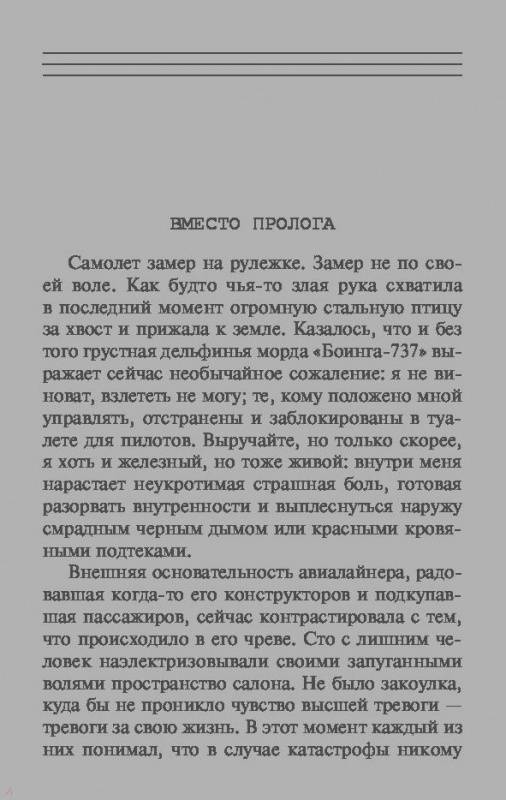 ВМЕСТО ПРОЛОГА

Самолет замер на рулежке. Замер не по своей воле. Как будто чья-то злая рука схватила в последний момент огромную стальную птицу за хвост и прижала к земле. Казалось, что и без того грустная дельфинья морда «Боинга-737» выражает сейчас необычайное сожаление: я не виноват, взлететь не могу; те, кому положено мной управлять, отстранены и заблокированы в туалете для пилотов. Выручайте, но только скорее, я хоть и железный, но тоже живой: внутри меня нарастает неукротимая страшная боль, готовая разорвать внутренности и выплеснуться наружу смрадным черным дымом или красными кровяными подтеками.

Внешняя основательность авиалайнера, радовавшая когда-то его конструкторов и подкупавшая пассажиров, сейчас контрастировала с тем, что происходило в его чреве. Сто с лишним человек наэлектризовывали своими запутанными волями пространство салона. Не было закоулка, куда бы не проникло чувство высшей тревоги — тревоги за свою жизнь. В этот момент каждый из них понимал, что в случае катастрофы никому